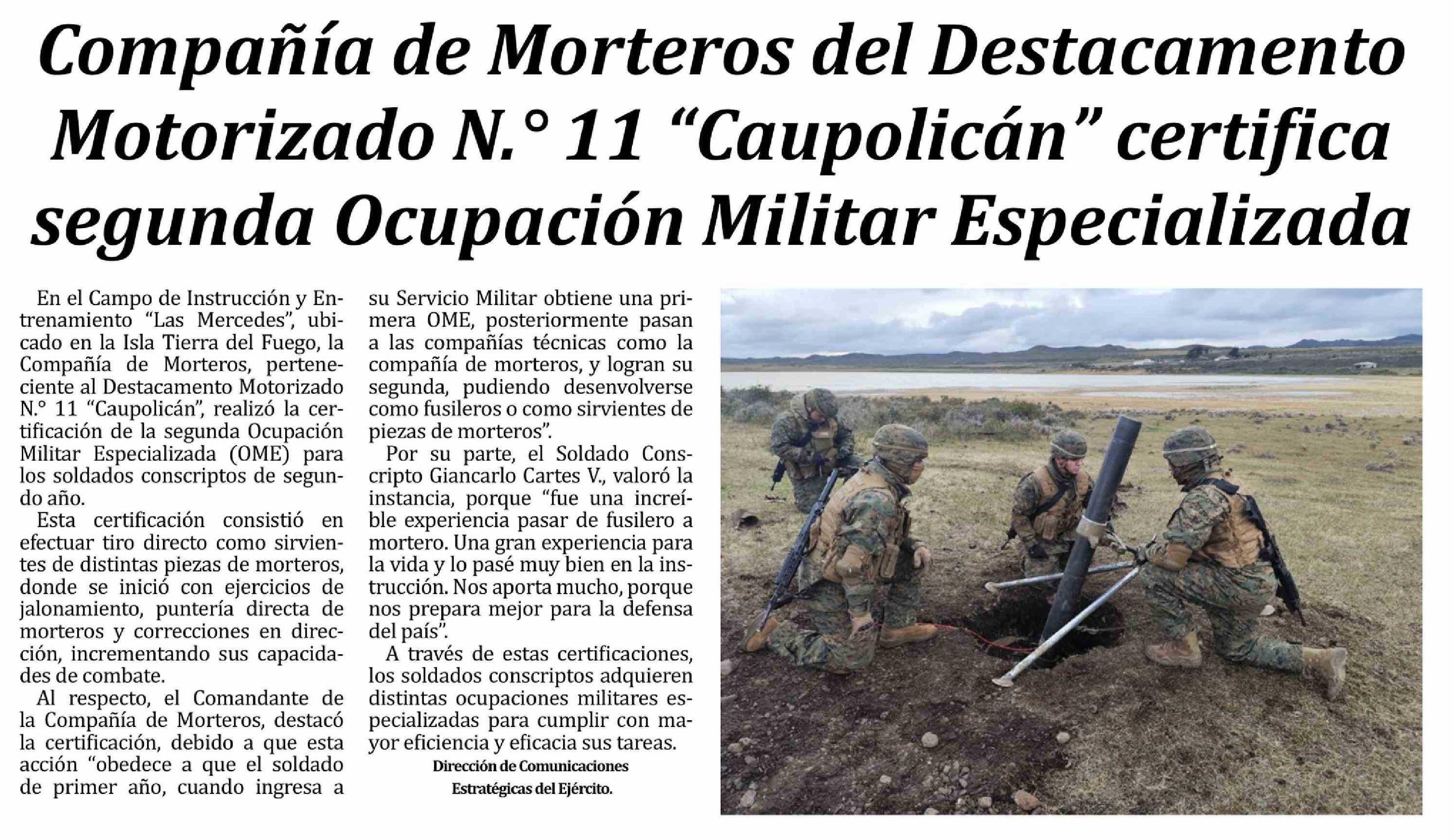 Compañía de Morteros del Destacamento Motorizado N.° 11 “Caupolicán” certifica segunda Ocupación Militar Especializada

En el Campo de Instrucción y Entrenamiento “Las Mercedes”, ubicado en la Isla Tierra del Fuego, la Compañía de Morteros, perteneciente al Destacamento Motorizado N.° 11 “Caupolicán”, realizó la certificación de la segunda Ocupación Militar Especializada (OME) para los soldados conscriptos de segundo año.

Esta certificación consistió en efectuar tiro directo como sirvientes de distintas piezas de morteros, donde se inició con ejercicios de jalonamiento, puntería directa de morteros y correcciones en dirección, incrementando sus capacidades de combate.

Al respecto, el Comandante de la Compañía de Morteros, destacó la certificación, debido a que esta acción “obedece a que el soldado de primer año, cuando ingresa a su Servicio Militar obtiene una primera OME, posteriormente pasan a las compañías técnicas como la compañía de morteros, y logran su segunda, pudiendo desenvolverse como fusileros o como sirvientes de piezas de morteros”.

Por su parte, el Soldado Conscripto Giancarlo Cartes V., valoró la instancia, porque “fue una increíble experiencia pasar de fusilero a mortero. Una gran experiencia para la vida y lo pasé muy bien en la instrucción. Nos aporta mucho, porque nos prepara mejor para la defensa del país”.

A través de estas certificaciones, los soldados conscriptos adquieren distintas ocupaciones militares especializadas para cumplir con mayor eficiencia y eficacia sus tareas.

Dirección de Comunicaciones Estratégicas del Ejército.